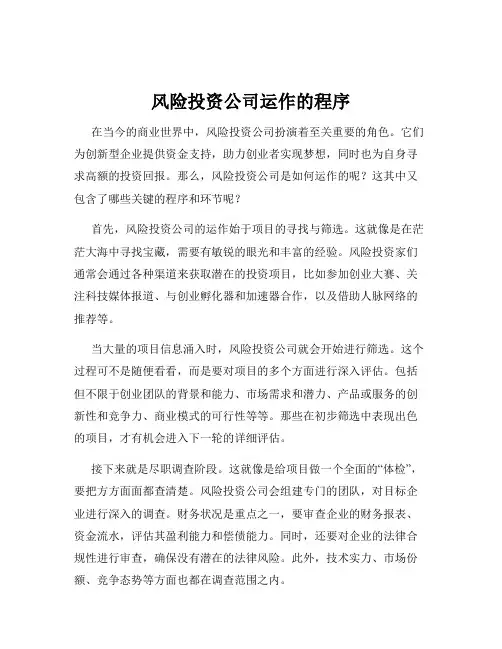 风险投资公司运作的程序

在当今的商业世界中，风险投资公司扮演着至关重要的角色。它们为创新型企业提供资金支持，助力创业者实现梦想，同时也为自身寻求高额的投资回报。那么，风险投资公司是如何运作的呢？这其中又包含了哪些关键的程序和环节呢？

首先，风险投资公司的运作始于项目的寻找与筛选。这就像是在茫茫大海中寻找宝藏，需要有敏锐的眼光和丰富的经验。风险投资家们通常会通过各种渠道来获取潜在的投资项目，比如参加创业大赛、关注科技媒体报道、与创业孵化器和加速器合作，以及借助人脉网络的推荐等。

当大量的项目信息涌入时，风险投资公司就会开始进行筛选。这个过程可不是随便看看，而是要对项目的多个方面进行深入评估。包括但不限于创业团队的背景和能力、市场需求和潜力、产品或服务的创新性和竞争力、商业模式的可行性等等。那些在初步筛选中表现出色的项目，才有机会进入下一轮的详细评估。

接下来就是尽职调查阶段。这就像是给项目做一个全面的“体检”，要把方方面面都查清楚。风险投资公司会组建专门的团队，对目标企业进行深入的调查。财务状况是重点之一，要审查企业的财务报表、资金流水，评估其盈利能力和偿债能力。同时，还要对企业的法律合规性进行审查，确保没有潜在的法律风险。此外，技术实力、市场份额、竞争态势等方面也都在调查范围之内。